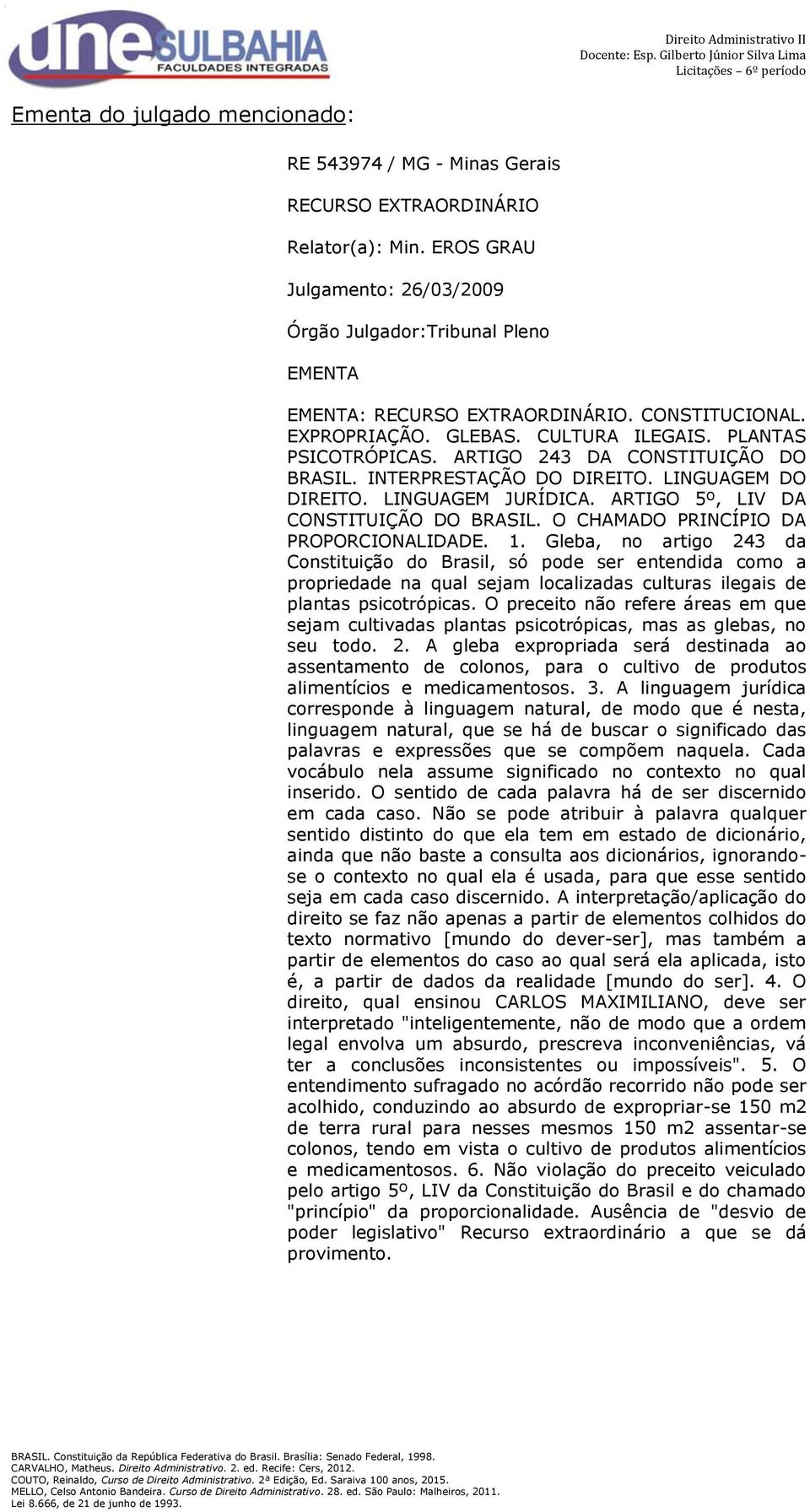 une SULBAHIA
FACULDADES INTEGRADAS

Direito Administrativo II
Docente: Esp. Gilberto Júnior Silva Lima
Licitações – 6º período

Ementa do julgado mencionado:

RE 543974 / MG - Minas Gerais

RECURSO EXTRAORDINÁRIO

Relator(a): Min. EROS GRAU

Julgamento: 26/03/2009

Órgão Julgador:Tribunal Pleno

EMENTA

EMENTA: RECURSO EXTRAORDINÁRIO. CONSTITUCIONAL. EXPROPRIAÇÃO. GLEBAS. CULTURA ILEGAIS. PLANTAS PSICOTRÓPICAS. ARTIGO 243 DA CONSTITUIÇÃO DO BRASIL. INTERPRESTAÇÃO DO DIREITO. LINGUAGEM DO DIREITO. LINGUAGEM JURÍDICA. ARTIGO 5º, LIV DA CONSTITUIÇÃO DO BRASIL. O CHAMADO PRINCÍPIO DA PROPORCIONALIDADE. 1. Gleba, no artigo 243 da Constituição do Brasil, só pode ser entendida como a propriedade na qual sejam localizadas culturas ilegais de plantas psicotrópicas. O preceito não refere áreas em que sejam cultivadas plantas psicotrópicas, mas as glebas, no seu todo. 2. A gleba expropriada será destinada ao assentamento de colonos, para o cultivo de produtos alimentícios e medicamentosos. 3. A linguagem jurídica corresponde à linguagem natural, de modo que é nesta, linguagem natural, que se há de buscar o significado das palavras e expressões que se compõem naquela. Cada vocábulo nela assume significado no contexto no qual inserido. O sentido de cada palavra há de ser discernido em cada caso. Não se pode atribuir à palavra qualquer sentido distinto do que ela tem em estado de dicionário, ainda que não baste a consulta aos dicionários, ignorando-se o contexto no qual ela é usada, para que esse sentido seja em cada caso discernido. A interpretação/aplicação do direito se faz não apenas a partir de elementos colhidos do texto normativo [mundo do dever-ser], mas também a partir de elementos do caso ao qual será ela aplicada, isto é, a partir de dados da realidade [mundo do ser]. 4. O direito, qual ensinou CARLOS MAXIMILIANO, deve ser interpretado "inteligentemente, não de modo que a ordem legal envolva um absurdo, prescreva inconveniências, vá ter a conclusões inconsistentes ou impossíveis". 5. O entendimento sufragado no acórdão recorrido não pode ser acolhido, conduzindo ao absurdo de expropriar-se 150 m2 de terra rural para nesses mesmos 150 m2 assentar-se colonos, tendo em vista o cultivo de produtos alimentícios e medicamentosos. 6. Não violação do preceito veiculado pelo artigo 5º, LIV da Constituição do Brasil e do chamado "princípio" da proporcionalidade. Ausência de "desvio de poder legislativo" Recurso extraordinário a que se dá provimento.

BRASIL. Constituição da República Federativa do Brasil. Brasília: Senado Federal, 1998.
CARVALHO, Matheus. Direito Administrativo. 2. ed. Recife: Cers, 2012.
COUTO, Reinaldo, Curso de Direito Administrativo. 2ª Edição, Ed. Saraiva 100 anos, 2015.
MELLO, Celso Antonio Bandeira. Curso de Direito Administrativo. 28. ed. São Paulo: Malheiros, 2011.
Lei 8.666, de 21 de junho de 1993.